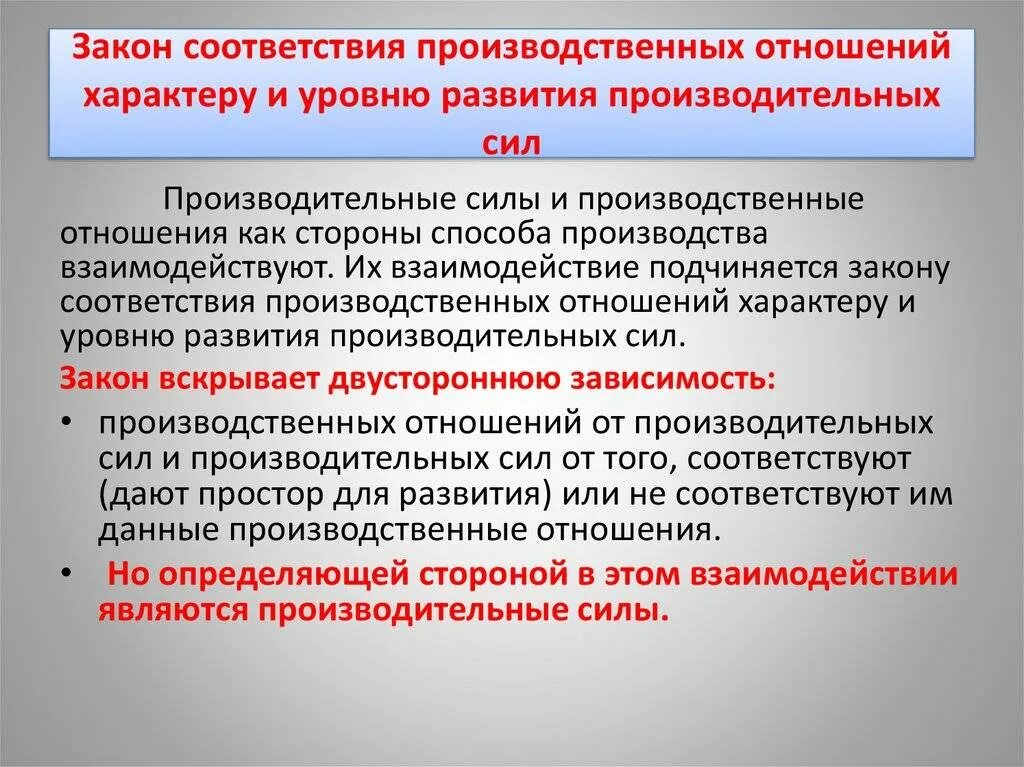 Закон соответствия производственных отношений характеру и уровню развития производительных сил

Производительные силы и производственные отношения как стороны способа производства взаимодействуют. Их взаимодействие подчиняется закону соответствия производственных отношений характеру и уровню развития производительных сил.

Закон вскрывает двустороннюю зависимость:

• производственных отношений от производительных сил и производительных сил от того, соответствуют (дают простор для развития) или не соответствуют им данные производственные отношения.

• Но определяющей стороной в этом взаимодействии являются производительные силы.